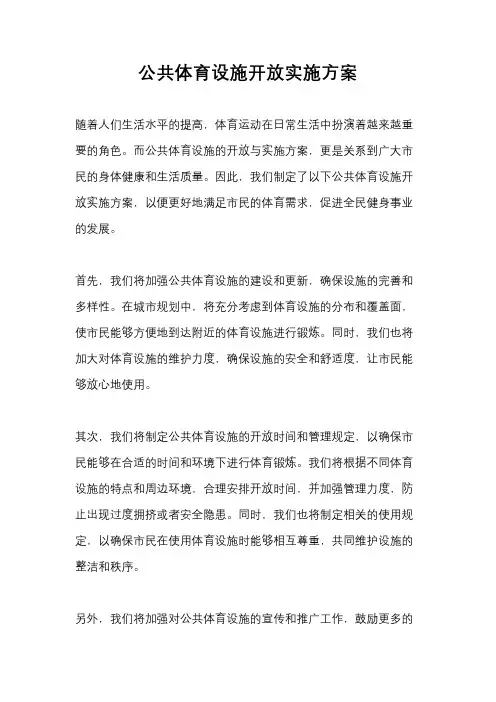 公共体育设施开放实施方案

随着人们生活水平的提高，体育运动在日常生活中扮演着越来越重要的角色。而公共体育设施的开放与实施方案，更是关系到广大市民的身体健康和生活质量。因此，我们制定了以下公共体育设施开放实施方案，以便更好地满足市民的体育需求，促进全民健身事业的发展。

首先，我们将加强公共体育设施的建设和更新，确保设施的完善和多样性。在城市规划中，将充分考虑到体育设施的分布和覆盖面，使市民能够方便地到达附近的体育设施进行锻炼。同时，我们也将加大对体育设施的维护力度，确保设施的安全和舒适度，让市民能够放心地使用。

其次，我们将制定公共体育设施的开放时间和管理规定，以确保市民能够在合适的时间和环境下进行体育锻炼。我们将根据不同体育设施的特点和周边环境，合理安排开放时间，并加强管理力度，防止出现过度拥挤或者安全隐患。同时，我们也将制定相关的使用规定，以确保市民在使用体育设施时能够相互尊重，共同维护设施的整洁和秩序。

另外，我们将加强对公共体育设施的宣传和推广工作，鼓励更多的